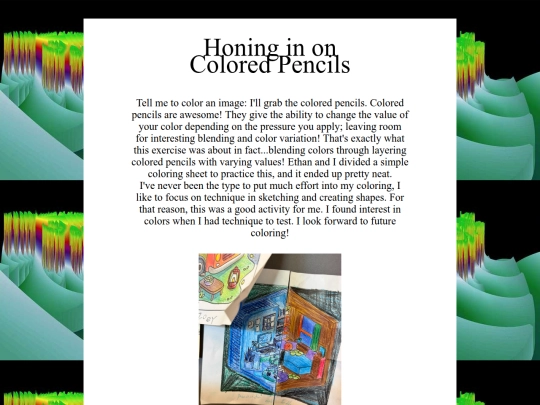 Honing in on Colored Pencils

Tell me to color an image: I'll grab the colored pencils. Colored pencils are awesome! They give the ability to change the value of your color depending on the pressure you apply; leaving room for interesting blending and color variation! That's exactly what this exercise was about in fact...blending colors through layering colored pencils with varying values! Ethan and I divided a simple coloring sheet to practice this, and it ended up pretty neat.
I've never been the type to put much effort into my coloring, I like to focus on technique in sketching and creating shapes. For that reason, this was a good activity for me. I found interest in colors when I had technique to test. I look forward to future coloring!